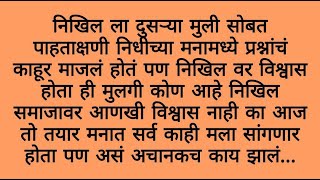 निखिल ला दुसऱ्या मुली सोबत पाहताक्षणी निधीच्या मनामध्ये प्रश्नांचं काहूर माजलं होतं पण निखिल वर विश्वास होता ही मुलगी कोण आहे निखिल समाजावर आणखी विश्वास नाही का आज तो तयार मनात सर्व काही मला सांगणार होता पण असं अचानकच काय झालं...